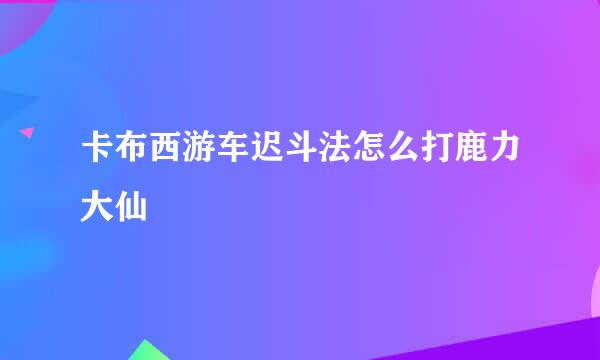 卡布西游车迟斗法怎么打鹿力大仙